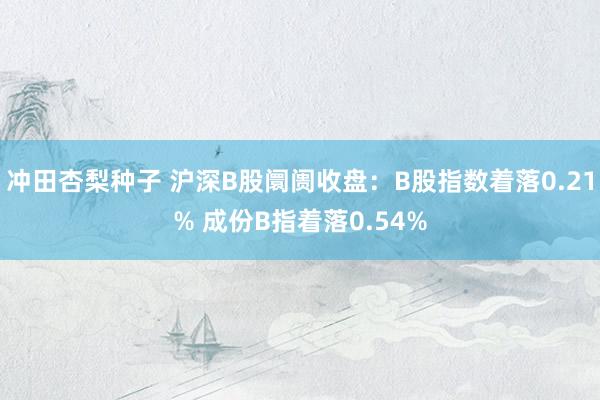 冲田杏梨种子 沪深B股阛阓收盘：B股指数着落0.21% 成份B指着落0.54%